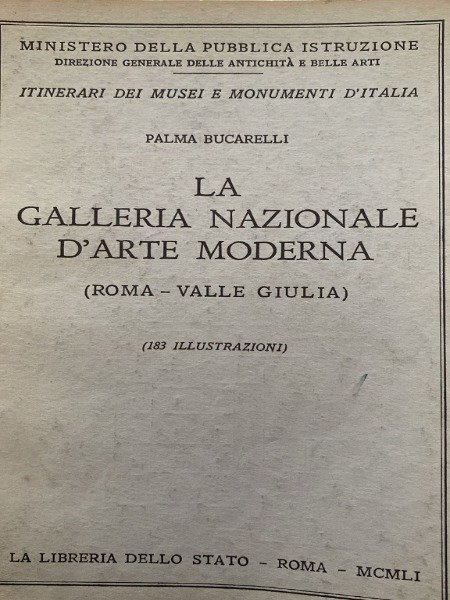 MINISTERO DELLA PUBBLICA ISTRUZIONE
DIREZIONE GENERALE DELLE ANTICHITÀ E BELLE ARTI

ITINERARI DEI MUSEI E MONUMENTI D'ITALIA

PALMA BUCARELLI

LA
GALLERIA NAZIONALE
D'ARTE MODERNA

(ROMA – VALLE GIULIA)

(183 ILLUSTRAZIONI)

LA LIBRERIA DELLO STATO – ROMA – MCMLI